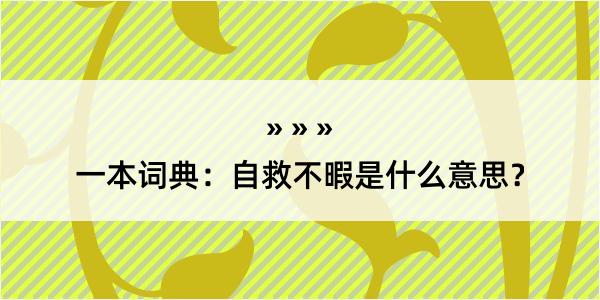 » » »

一本词典：自救不暇是什么意思？